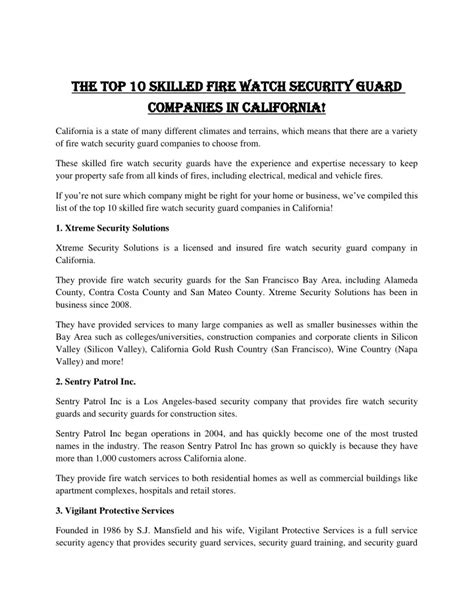 THE TOP 10 SKILLED FIRE WATCH SECURITY GUARD COMPANIES IN CALIFORNIA!

California is a state of many different climates and terrains, which means that there are a variety of fire watch security guard companies to choose from.

These skilled fire watch security guards have the experience and expertise necessary to keep your property safe from all kinds of fires, including electrical, medical and vehicle fires.

If you're not sure which company might be right for your home or business, we've compiled this list of the top 10 skilled fire watch security guard companies in California!

1. Xtreme Security Solutions

Xtreme Security Solutions is a licensed and insured fire watch security guard company in California.

They provide fire watch security guards for the San Francisco Bay Area, including Alameda County, Contra Costa County and San Mateo County. Xtreme Security Solutions has been in business since 2008.

They have provided services to many large companies as well as smaller businesses within the Bay Area such as colleges/universities, construction companies and corporate clients in Silicon Valley (Silicon Valley), California Gold Rush Country (San Francisco), Wine Country (Napa Valley) and more!

2. Sentry Patrol Inc.

Sentry Patrol Inc is a Los Angeles-based security company that provides fire watch security guards and security guards for construction sites.

Sentry Patrol Inc began operations in 2004, and has quickly become one of the most trusted names in the industry. The reason Sentry Patrol Inc has grown so quickly is because they have more than 1,000 customers across California alone.

They provide fire watch services to both residential homes as well as commercial buildings like apartment complexes, hospitals and retail stores.

3. Vigilant Protective Services

Founded in 1986 by S.J. Mansfield and his wife, Vigilant Protective Services is a full service security agency that provides security guard services, security guard training, and security guard